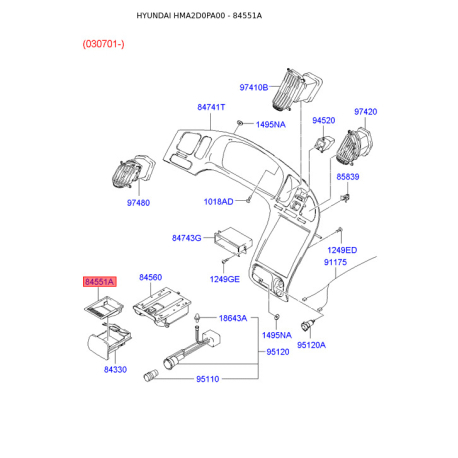 HYUNDAI HMA2D0PA00 - 84551A

(030701-)

97410B
84741T
1495NA
94520
97420
97480
1018AD
85839
84743G
1249ED
91175
1249GE
84551A
84560
18643A
1495NA
95120A
95120
84330
95110